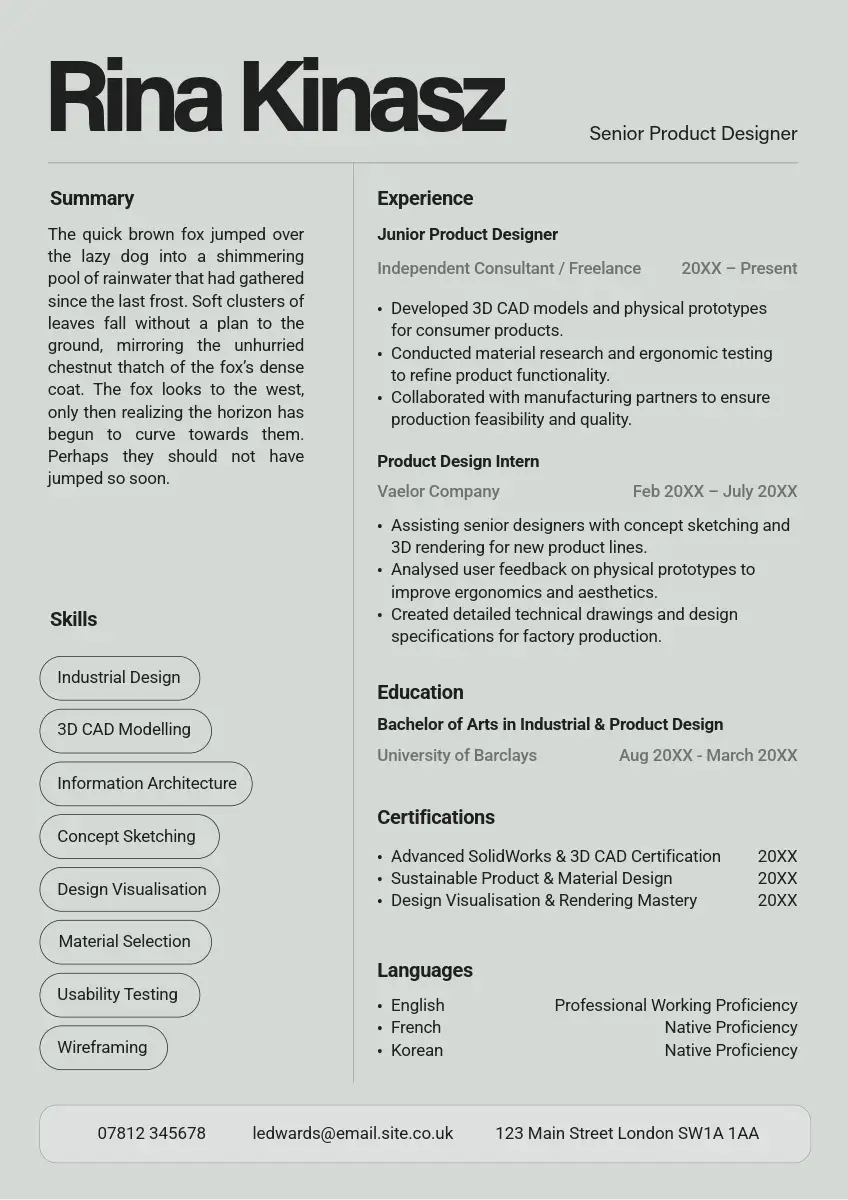 Rina Kinasz

Senior Product Designer

Summary

The quick brown fox jumped over the lazy dog into a shimmering pool of rainwater that had gathered since the last frost. Soft clusters of leaves fall without a plan to the ground, mirroring the unhurried chestnut thatch of the fox's dense coat. The fox looks to the west, only then realizing the horizon has begun to curve towards them. Perhaps they should not have jumped so soon.

Skills

Industrial Design
3D CAD Modelling
Information Architecture
Concept Sketching
Design Visualisation
Material Selection
Usability Testing
Wireframing

Experience

Junior Product Designer

Independent Consultant / Freelance 20XX – Present

• Developed 3D CAD models and physical prototypes for consumer products.
• Conducted material research and ergonomic testing to refine product functionality.
• Collaborated with manufacturing partners to ensure production feasibility and quality.

Product Design Intern

Vaelor Company Feb 20XX – July 20XX

• Assisting senior designers with concept sketching and 3D rendering for new product lines.
• Analysed user feedback on physical prototypes to improve ergonomics and aesthetics.
• Created detailed technical drawings and design specifications for factory production.

Education

Bachelor of Arts in Industrial & Product Design

University of Barclays Aug 20XX - March 20XX

Certifications

• Advanced SolidWorks & 3D CAD Certification 20XX
• Sustainable Product & Material Design 20XX
• Design Visualisation & Rendering Mastery 20XX

Languages

• English Professional Working Proficiency
• French Native Proficiency
• Korean Native Proficiency

07812 345678 ledwards@email.site.co.uk 123 Main Street London SW1A 1AA